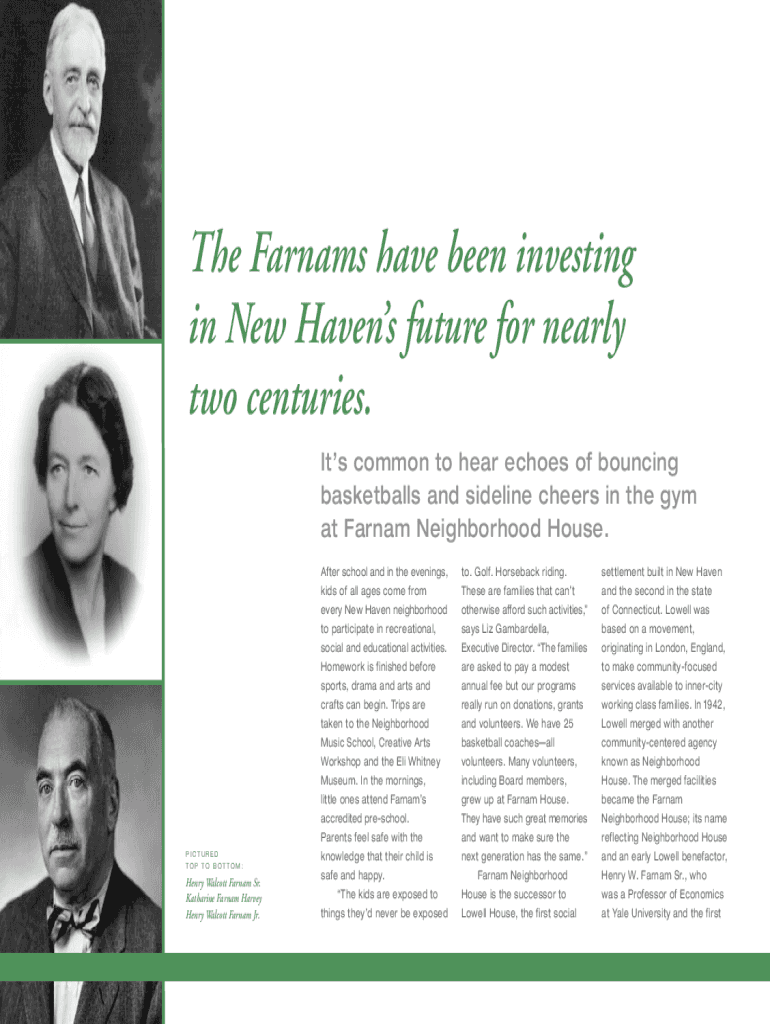 The Farnams have been investing in New Haven's future for nearly two centuries.

It's common to hear echoes of bouncing basketballs and sideline cheers in the gym at Farnam Neighborhood House.

After school and in the evenings, kids of all ages come from every New Haven neighborhood to participate in recreational, social and educational activities. Homework is finished before sports, drama and arts and crafts can begin. Trips are taken to the Neighborhood Music School, Creative Arts Workshop and the Eli Whitney Museum. In the mornings, little ones attend Farnam's accredited pre-school. Parents feel safe with the knowledge that their child is safe and happy.

"The kids are exposed to things they'd never be exposed to. Golf. Horseback riding. These are families that can't otherwise afford such activities," says Liz Gambardella, Executive Director. "The families are asked to pay a modest annual fee but our programs really run on donations, grants and volunteers. We have 25 basketball coaches—all volunteers. Many volunteers, including Board members, grew up at Farnam House. They have such great memories and want to make sure the next generation has the same."

Farnam Neighborhood House is the successor to Lowell House, the first social settlement built in New Haven and the second in the state of Connecticut. Lowell was based on a movement, originating in London, England, to make community-focused services available to inner-city working class families. In 1942, Lowell merged with another community-centered agency known as Neighborhood House. The merged facilities became the Farnam Neighborhood House; its name reflecting Neighborhood House and an early Lowell benefactor, Henry W. Farnam Sr., who was a Professor of Economics at Yale University and the first

PICTURED TOP TO BOTTOM:

Henry Walcott Farnam Sr.
Katharine Farnam Harvey
Henry Walcott Farnam Jr.